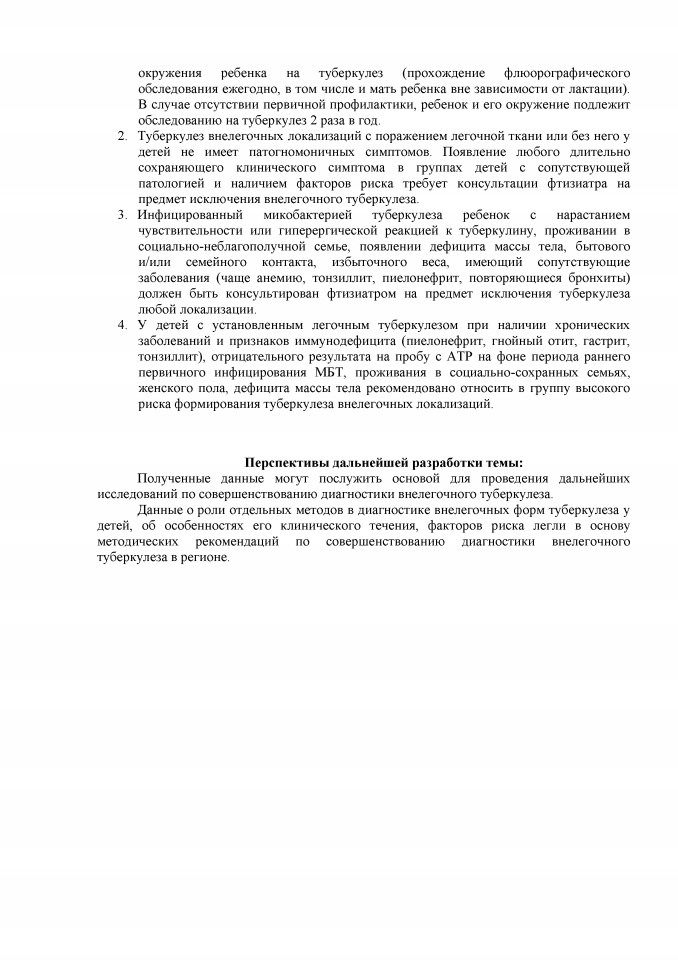 окружения ребенка на туберкулез (прохождение флюорографического обследования ежегодно, в том числе и мать ребенка вне зависимости от лактации). В случае отсутствии первичной профилактики, ребенок и его окружение подлежит обследованию на туберкулез 2 раза в год.

2. Туберкулез внелегочных локализаций с поражением легочной ткани или без него у детей не имеет патогномоничных симптомов. Появление любого длительно сохраняющего клинического симптома в группах детей с сопутствующей патологией и наличием факторов риска требует консультации фтизиатра на предмет исключения внелегочного туберкулеза.

3. Инфицированный микобактерией туберкулеза ребенок с нарастанием чувствительности или гиперергической реакцией к туберкулину, проживании в социально-неблагополучной семье, появлении дефицита массы тела, бытового и/или семейного контакта, избыточного веса, имеющий сопутствующие заболевания (чаще анемию, тонзиллит, пиелонефрит, повторяющиеся бронхиты) должен быть консультирован фтизиатром на предмет исключения туберкулеза любой локализации.

4. У детей с установленным легочным туберкулезом при наличии хронических заболеваний и признаков иммунодефицита (пиелонефрит, гнойный отит, гастрит, тонзиллит), отрицательного результата на пробу с АТР на фоне периода раннего первичного инфицирования МБТ, проживания в социально-сохранных семьях, женского пола, дефицита массы тела рекомендовано относить в группу высокого риска формирования туберкулеза внелегочных локализаций.

Перспективы дальнейшей разработки темы:

Полученные данные могут послужить основой для проведения дальнейших исследований по совершенствованию диагностики внелегочного туберкулеза.

Данные о роли отдельных методов в диагностике внелегочных форм туберкулеза у детей, об особенностях его клинического течения, факторов риска легли в основу методических рекомендаций по совершенствованию диагностики внелегочного туберкулеза в регионе.